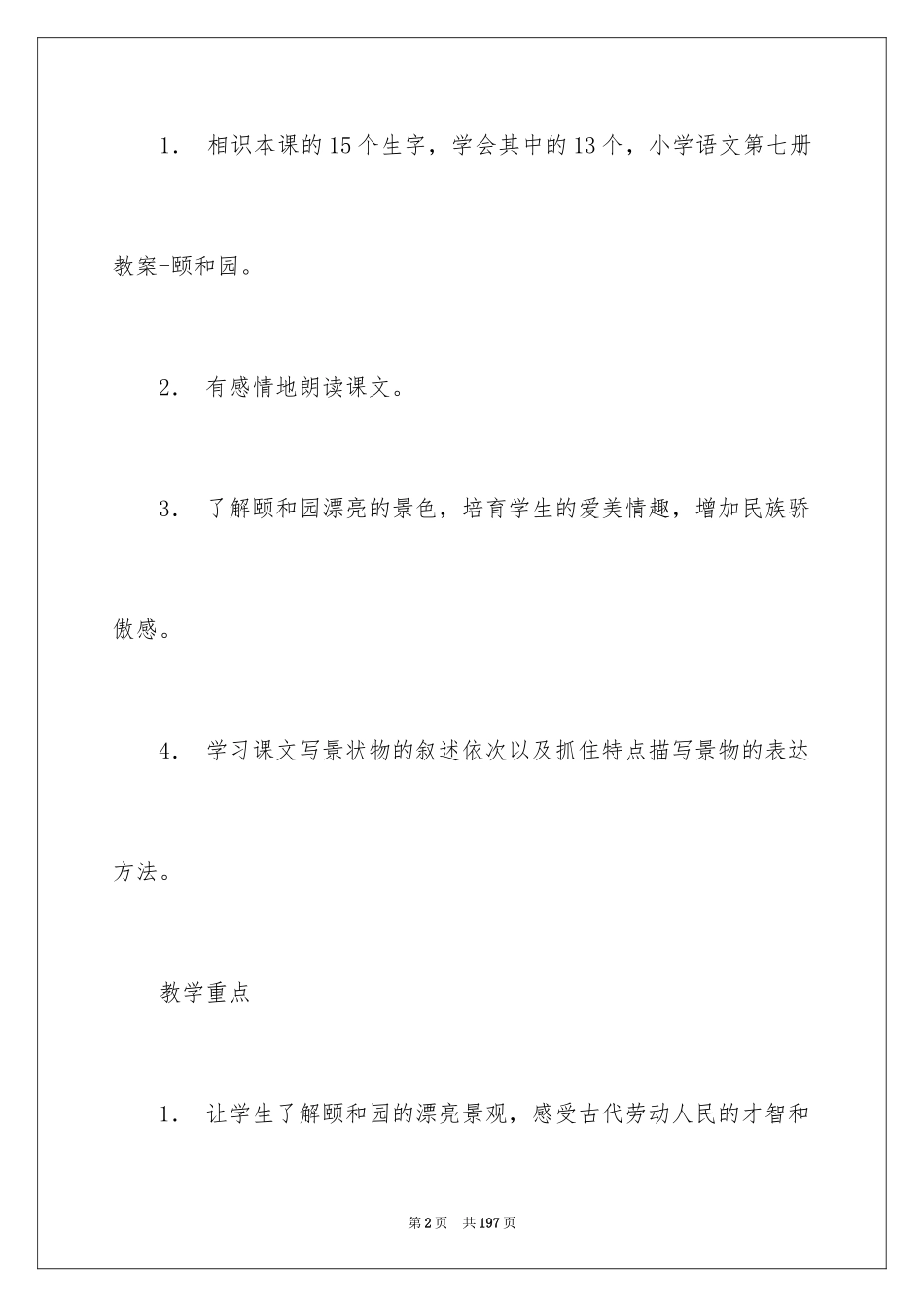 1. 相识本课的15个生字，学会其中的13个，小学语文第七册教案-颐和园。

2. 有感情地朗读课文。

3. 了解颐和园漂亮的景色，培育学生的爱美情趣，增加民族骄傲感。

4. 学习课文写景状物的叙述依次以及抓住特点描写景物的表达方法。

教学重点

1. 让学生了解颐和园的漂亮景观，感受古代劳动人民的才智和

第2页 共197页